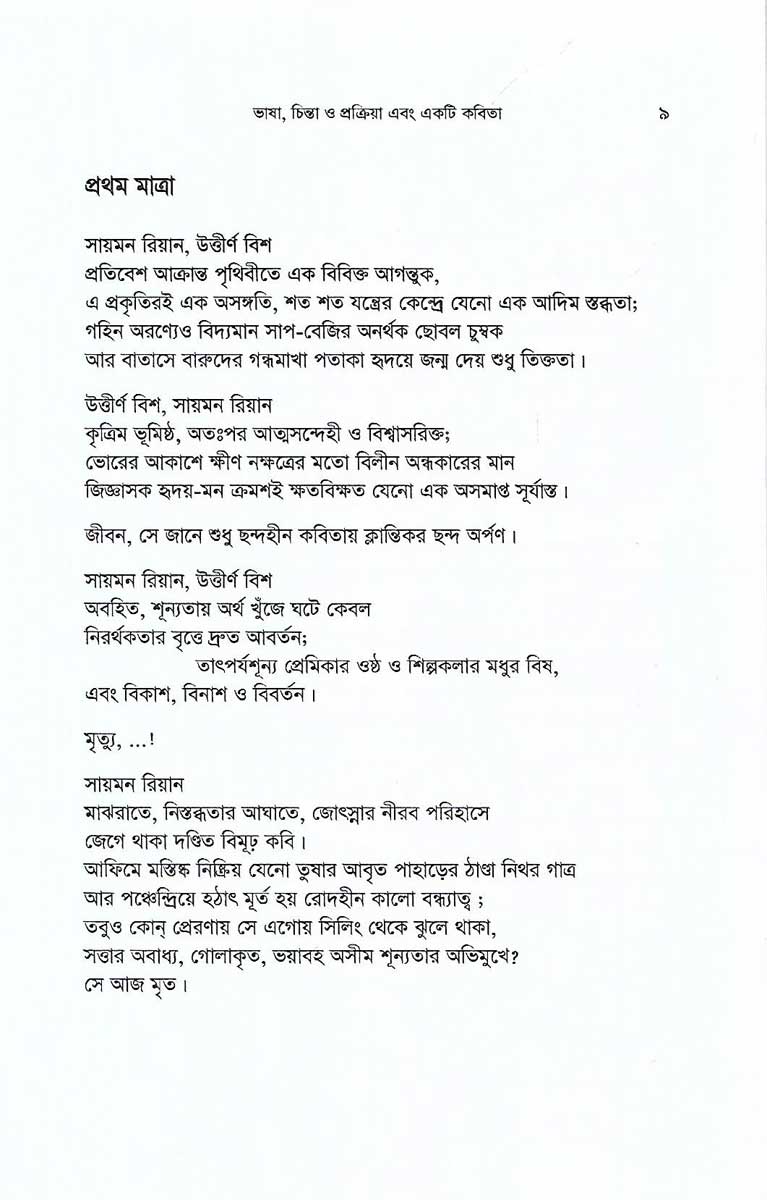 ভাষা, চিন্তা ও প্রক্রিয়া এবং একটি কবিতা ৯

প্রথম মাত্রা

সায়মন রিয়ান, উত্তীর্ণ বিশ
প্রতিবেশ আক্রান্ত পৃথিবীতে এক বিবিক্ত আগন্তুক,
এ প্রকৃতিরই এক অসঙ্গতি, শত শত যন্ত্রের কেন্দ্রে যেনো এক আদিম স্তব্ধতা;
গহিন অরণ্যেও বিদ্যমান সাপ-বেজির অনর্থক ছোবল চুম্বক
আর বাতাসে বারুদের গন্ধমাখা পতাকা হৃদয়ে জন্ম দেয় শুধু তিক্ততা।

উত্তীর্ণ বিশ, সায়মন রিয়ান
কৃত্রিম ভূমিষ্ঠ, অতঃপর আত্মসন্দেহী ও বিশ্বাসরিক্ত;
ভোরের আকাশে ক্ষীণ নক্ষত্রের মতো বিলীন অন্ধকারের মান
জিজ্ঞাসক হৃদয়-মন ক্রমশই ক্ষতবিক্ষত যেনো এক অসমাপ্ত সূর্যাস্ত।

জীবন, সে জানে শুধু ছন্দহীন কবিতায় ক্লান্তিকর ছন্দ অর্পণ।

সায়মন রিয়ান, উত্তীর্ণ বিশ
অবহিত, শূন্যতায় অর্থ খুঁজে ঘটে কেবল
নিরর্থকতার বৃত্তে দ্রুত আবর্তন;
তাৎপর্যশূন্য প্রেমিকার ওষ্ঠ ও শিল্পকলার মধুর বিষ,
এবং বিকাশ, বিনাশ ও বিবর্তন।

মৃত্যু, ...!

সায়মন রিয়ান
মাঝরাতে, নিস্তব্ধতার আঘাতে, জোৎস্নার নীরব পরিহাসে
জেগে থাকা দণ্ডিত বিমূঢ় কবি।
আফিমে মস্তিষ্ক নিষ্ক্রিয় যেনো তুষার আবৃত পাহাড়ের ঠাণ্ডা নিথর গাত্র
আর পঞ্চেন্দ্রিয়ে হঠাৎ মূর্ত হয় রোদহীন কালো বন্ধ্যাত্ব ;
তবুও কোন্ প্রেরণায় সে এগোয় সিলিং থেকে ঝুলে থাকা,
সত্তার অবাধ্য, গোলাকৃত, ভয়াবহ অসীম শূন্যতার অভিমুখে?
সে আজ মৃত।